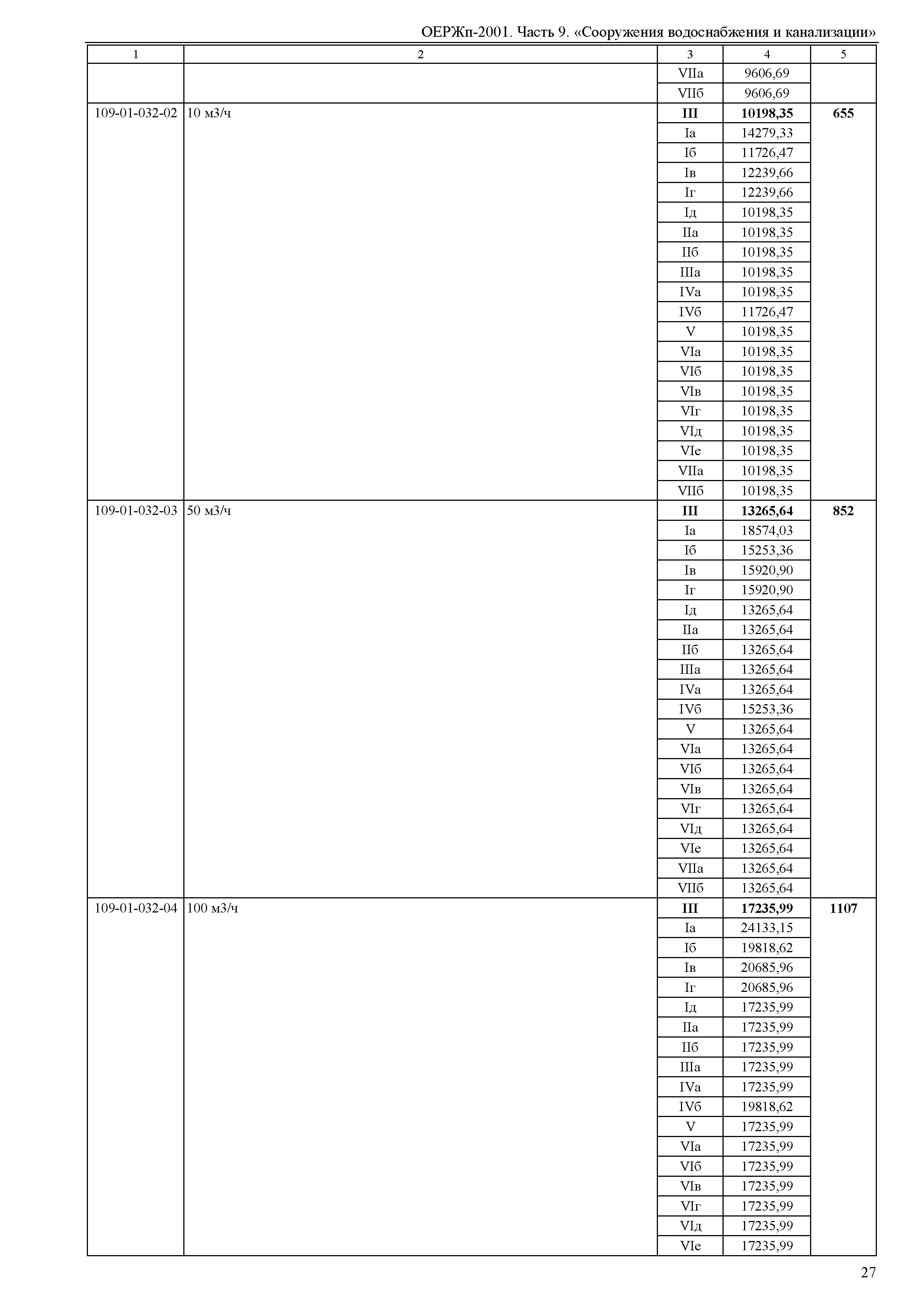 ОЕРЖп-2001. Часть 9. «Сооружения водоснабжения и канализации»

| 1 | 2 | 3 | 4 | 5 |
|---|---|---|---|---|
| | | VIIа | 9606,69 | |
| | | VIIб | 9606,69 | |
| 109-01-032-02 | 10 м3/ч | **III** | **10198,35** | **655** |
| | | Iа | 14279,33 | |
| | | Iб | 11726,47 | |
| | | Iв | 12239,66 | |
| | | Iг | 12239,66 | |
| | | Iд | 10198,35 | |
| | | IIа | 10198,35 | |
| | | IIб | 10198,35 | |
| | | IIIа | 10198,35 | |
| | | IVа | 10198,35 | |
| | | IVб | 11726,47 | |
| | | V | 10198,35 | |
| | | VIа | 10198,35 | |
| | | VIб | 10198,35 | |
| | | VIв | 10198,35 | |
| | | VIг | 10198,35 | |
| | | VIд | 10198,35 | |
| | | VIе | 10198,35 | |
| | | VIIа | 10198,35 | |
| | | VIIб | 10198,35 | |
| 109-01-032-03 | 50 м3/ч | **III** | **13265,64** | **852** |
| | | Iа | 18574,03 | |
| | | Iб | 15253,36 | |
| | | Iв | 15920,90 | |
| | | Iг | 15920,90 | |
| | | Iд | 13265,64 | |
| | | IIа | 13265,64 | |
| | | IIб | 13265,64 | |
| | | IIIа | 13265,64 | |
| | | IVа | 13265,64 | |
| | | IVб | 15253,36 | |
| | | V | 13265,64 | |
| | | VIа | 13265,64 | |
| | | VIб | 13265,64 | |
| | | VIв | 13265,64 | |
| | | VIг | 13265,64 | |
| | | VIд | 13265,64 | |
| | | VIе | 13265,64 | |
| | | VIIа | 13265,64 | |
| | | VIIб | 13265,64 | |
| 109-01-032-04 | 100 м3/ч | **III** | **17235,99** | **1107** |
| | | Iа | 24133,15 | |
| | | Iб | 19818,62 | |
| | | Iв | 20685,96 | |
| | | Iг | 20685,96 | |
| | | Iд | 17235,99 | |
| | | IIа | 17235,99 | |
| | | IIб | 17235,99 | |
| | | IIIа | 17235,99 | |
| | | IVа | 17235,99 | |
| | | IVб | 19818,62 | |
| | | V | 17235,99 | |
| | | VIа | 17235,99 | |
| | | VIб | 17235,99 | |
| | | VIв | 17235,99 | |
| | | VIг | 17235,99 | |
| | | VIд | 17235,99 | |
| | | VIе | 17235,99 | |

27